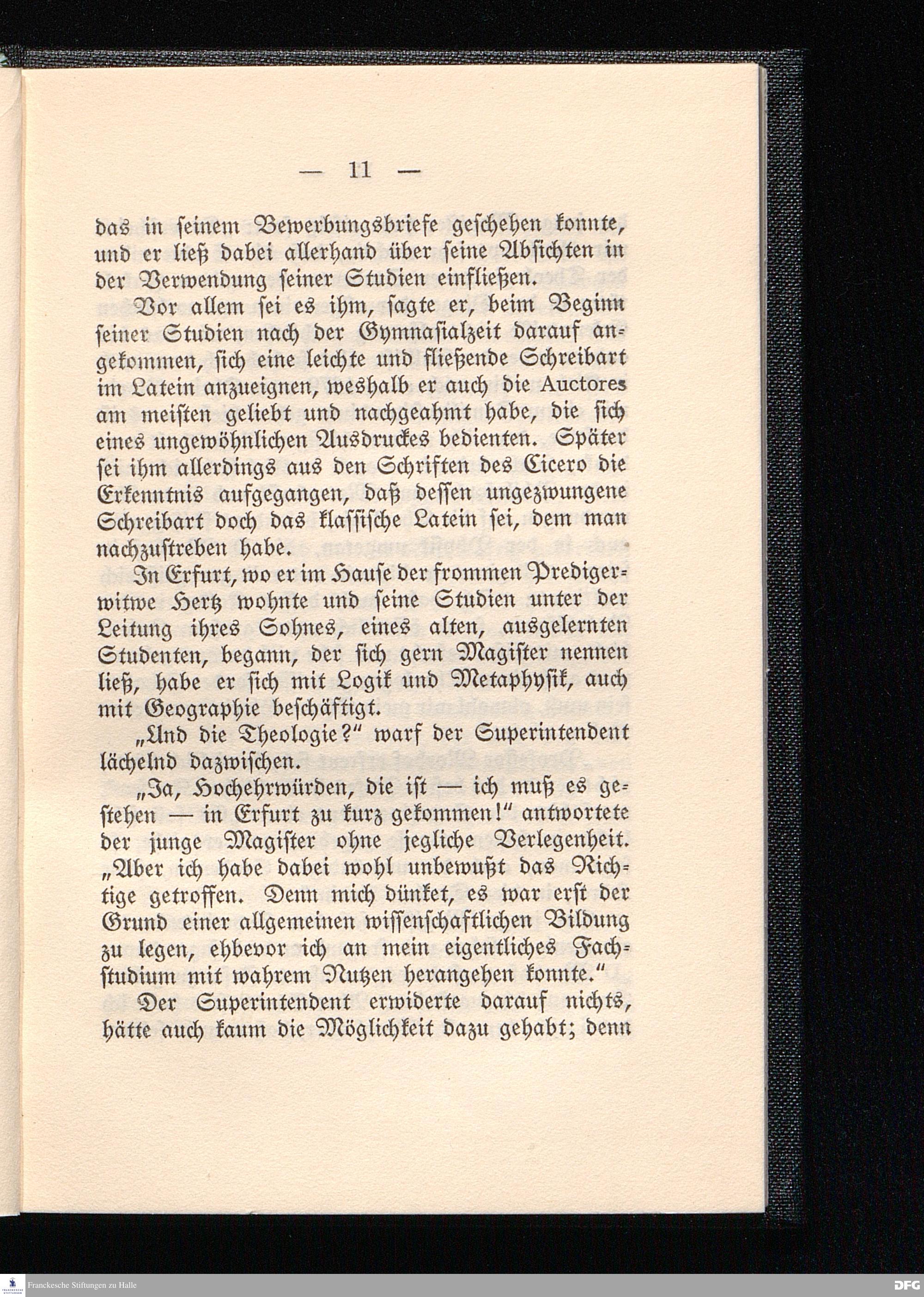 — 11 —

das in seinem Bewerbungsbriefe geschehen konnte, und er ließ dabei allerhand über seine Absichten in der Verwendung seiner Studien einfließen.

Vor allem sei es ihm, sagte er, beim Beginn seiner Studien nach der Gymnasialzeit darauf angekommen, sich eine leichte und fließende Schreibart im Latein anzueignen, weshalb er auch die Auctores am meisten geliebt und nachgeahmt habe, die sich eines ungewöhnlichen Ausdruckes bedienten. Später sei ihm allerdings aus den Schriften des Cicero die Erkenntnis aufgegangen, daß dessen ungezwungene Schreibart doch das klassische Latein sei, dem man nachzustreben habe.

In Erfurt, wo er im Hause der frommen Predigerwitwe Hertz wohnte und seine Studien unter der Leitung ihres Sohnes, eines alten, ausgelernten Studenten, begann, der sich gern Magister nennen ließ, habe er sich mit Logik und Metaphysik, auch mit Geographie beschäftigt.

„Und die Theologie?“ warf der Superintendent lächelnd dazwischen.

„Ja, Hochehrwürden, die ist — ich muß es gestehen — in Erfurt zu kurz gekommen!“ antwortete der junge Magister ohne jegliche Verlegenheit. „Aber ich habe dabei wohl unbewußt das Richtige getroffen. Denn mich dünket, es war erst der Grund einer allgemeinen wissenschaftlichen Bildung zu legen, ehbevor ich an mein eigentliches Fachstudium mit wahrem Nutzen herangehen konnte.“

Der Superintendent erwiderte darauf nichts, hätte auch kaum die Möglichkeit dazu gehabt; denn

Franckesche Stiftungen zu Halle
DFG